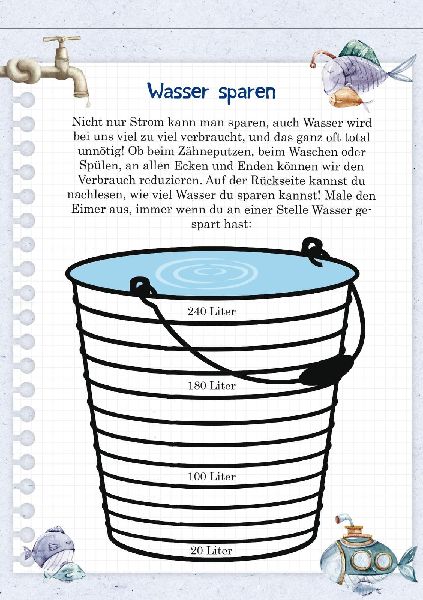 Wasser sparen

Nicht nur Strom kann man sparen, auch Wasser wird bei uns viel zu viel verbraucht, und das ganz oft total unnötig! Ob beim Zähneputzen, beim Waschen oder Spülen, an allen Ecken und Enden können wir den Verbrauch reduzieren. Auf der Rückseite kannst du nachlesen, wie viel Wasser du sparen kannst! Male den Eimer aus, immer wenn du an einer Stelle Wasser gespart hast:

240 Liter

180 Liter

100 Liter

20 Liter